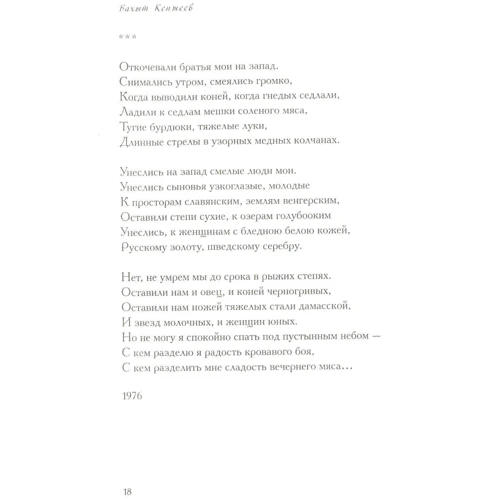 Бахыт Кенжеев

***

Откочевали братья мои на запад.
Снимались утром, смеялись громко,
Когда выводили коней, когда гнедых седлали,
Ладили к седлам мешки соленого мяса,
Тугие бурдюки, тяжелые луки,
Длинные стрелы в узорных медных колчанах.

Унеслись на запад смелые люди мои.
Унеслись сыновья узкоглазые, молодые
К просторам славянским, землям венгерским,
Оставили степи сухие, к озерам голубооким
Унеслись, к женщинам с бледною белою кожей,
Русскому золоту, шведскому серебру.

Нет, не умрем мы до срока в рыжих степях.
Оставили нам и овец, и коней черногривых,
Оставили нам ножей тяжелых стали дамасской,
И звезд молочных, и женщин юных.
Но не могу я спокойно спать под пустынным небом —
С кем разделю я радость кровавого боя,
С кем разделить мне сладость вечернего мяса…

1976

18